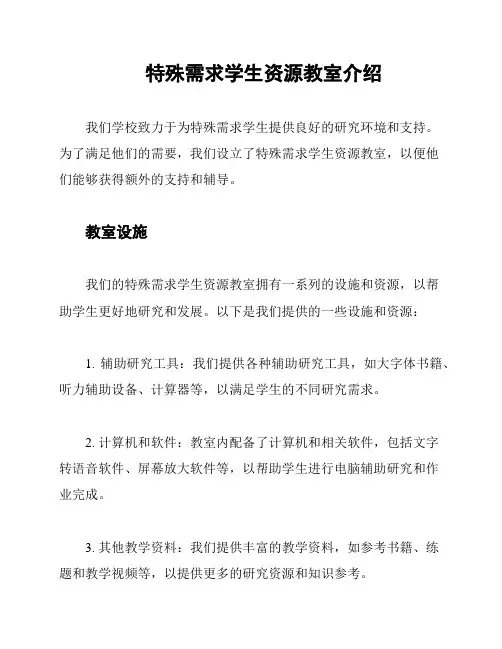 特殊需求学生资源教室介绍

我们学校致力于为特殊需求学生提供良好的研究环境和支持。为了满足他们的需要，我们设立了特殊需求学生资源教室，以便他们能够获得额外的支持和辅导。

教室设施

我们的特殊需求学生资源教室拥有一系列的设施和资源，以帮助学生更好地研究和发展。以下是我们提供的一些设施和资源：

1. 辅助研究工具：我们提供各种辅助研究工具，如大字体书籍、听力辅助设备、计算器等，以满足学生的不同研究需求。

2. 计算机和软件：教室内配备了计算机和相关软件，包括文字转语音软件、屏幕放大软件等，以帮助学生进行电脑辅助研究和作业完成。

3. 其他教学资料：我们提供丰富的教学资料，如参考书籍、练题和教学视频等，以提供更多的研究资源和知识参考。